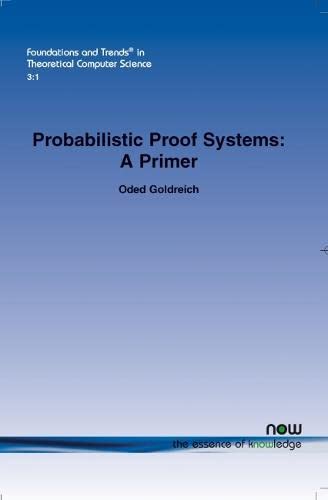 Foundations and Trends® in Theoretical Computer Science
3:1

Probabilistic Proof Systems: A Primer

Oded Goldreich

now
the essence of knowledge